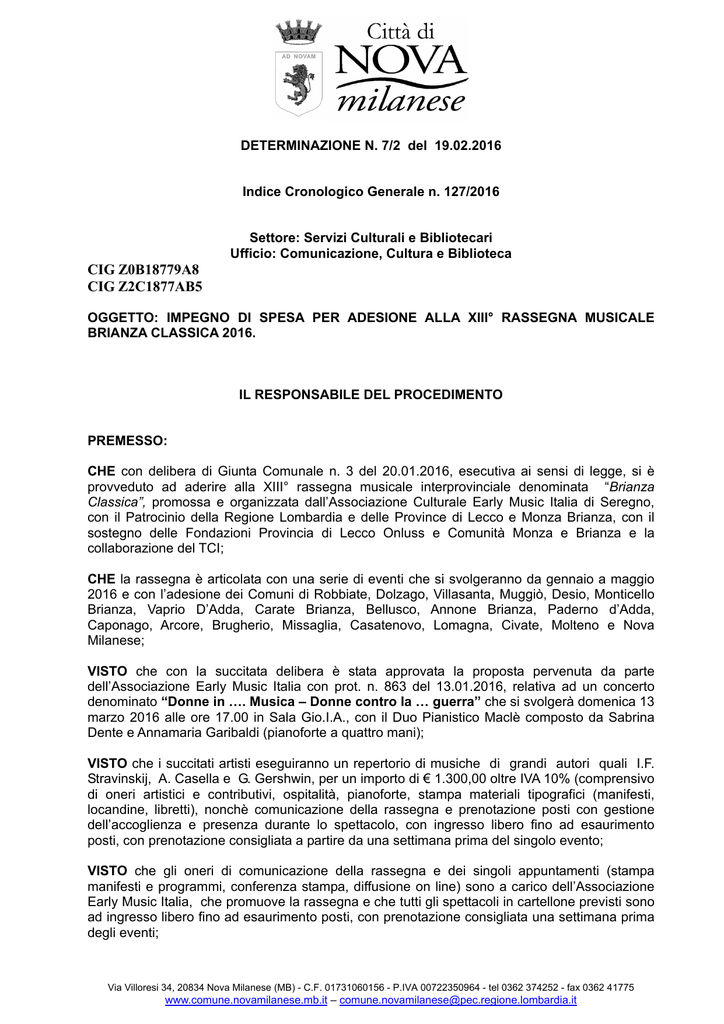 AD NOVAM

Città di
NOVA
milanese

DETERMINAZIONE N. 7/2 del 19.02.2016

Indice Cronologico Generale n. 127/2016

Settore: Servizi Culturali e Bibliotecari
Ufficio: Comunicazione, Cultura e Biblioteca

CIG Z0B18779A8
CIG Z2C1877AB5

OGGETTO: IMPEGNO DI SPESA PER ADESIONE ALLA XIII° RASSEGNA MUSICALE BRIANZA CLASSICA 2016.

IL RESPONSABILE DEL PROCEDIMENTO

PREMESSO:

CHE con delibera di Giunta Comunale n. 3 del 20.01.2016, esecutiva ai sensi di legge, si è provveduto ad aderire alla XIII° rassegna musicale interprovinciale denominata "Brianza Classica", promossa e organizzata dall'Associazione Culturale Early Music Italia di Seregno, con il Patrocinio della Regione Lombardia e delle Province di Lecco e Monza Brianza, con il sostegno delle Fondazioni Provincia di Lecco Onluss e Comunità Monza e Brianza e la collaborazione del TCI;

CHE la rassegna è articolata con una serie di eventi che si svolgeranno da gennaio a maggio 2016 e con l'adesione dei Comuni di Robbiate, Dolzago, Villasanta, Muggiò, Desio, Monticello Brianza, Vaprio D'Adda, Carate Brianza, Bellusco, Annone Brianza, Paderno d'Adda, Caponago, Arcore, Brugherio, Missaglia, Casatenovo, Lomagna, Civate, Molteno e Nova Milanese;

VISTO che con la succitata delibera è stata approvata la proposta pervenuta da parte dell'Associazione Early Music Italia con prot. n. 863 del 13.01.2016, relativa ad un concerto denominato "Donne in …. Musica – Donne contro la … guerra" che si svolgerà domenica 13 marzo 2016 alle ore 17.00 in Sala Gio.I.A., con il Duo Pianistico Maclè composto da Sabrina Dente e Annamaria Garibaldi (pianoforte a quattro mani);

VISTO che i succitati artisti eseguiranno un repertorio di musiche di grandi autori quali I.F. Stravinskij, A. Casella e G. Gershwin, per un importo di € 1.300,00 oltre IVA 10% (comprensivo di oneri artistici e contributivi, ospitalità, pianoforte, stampa materiali tipografici (manifesti, locandine, libretti), nonchè comunicazione della rassegna e prenotazione posti con gestione dell'accoglienza e presenza durante lo spettacolo, con ingresso libero fino ad esaurimento posti, con prenotazione consigliata a partire da una settimana prima del singolo evento;

VISTO che gli oneri di comunicazione della rassegna e dei singoli appuntamenti (stampa manifesti e programmi, conferenza stampa, diffusione on line) sono a carico dell'Associazione Early Music Italia, che promuove la rassegna e che tutti gli spettacoli in cartellone previsti sono ad ingresso libero fino ad esaurimento posti, con prenotazione consigliata una settimana prima degli eventi;

Via Villoresi 34, 20834 Nova Milanese (MB) - C.F. 01731060156 - P.IVA 00722350964 - tel 0362 374252 - fax 0362 41775
www.comune.novamilanese.mb.it – comune.novamilanese@pec.regione.lombardia.it